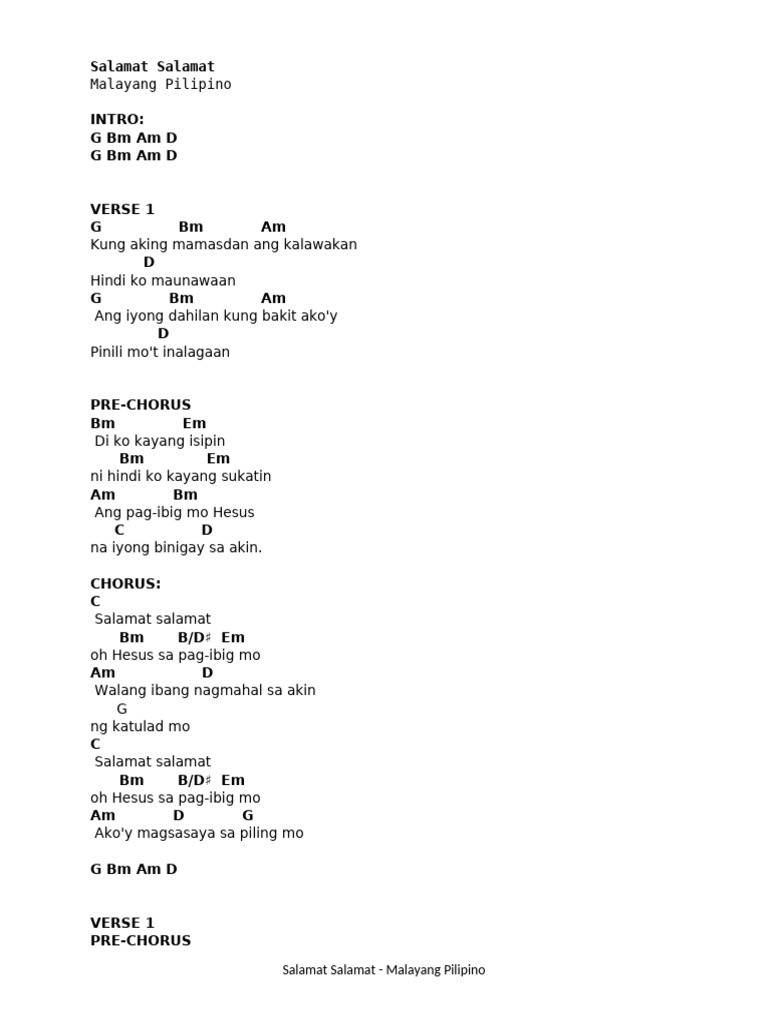 Salamat Salamat
Malayang Pilipino

INTRO:
G Bm Am D
G Bm Am D

VERSE 1
G Bm Am
Kung aking mamasdan ang kalawakan
D
Hindi ko maunawaan
G Bm Am
Ang iyong dahilan kung bakit ako'y
D
Pinili mo't inalagaan

PRE-CHORUS
Bm Em
Di ko kayang isipin
Bm Em
ni hindi ko kayang sukatin
Am Bm
Ang pag-ibig mo Hesus
C D
na iyong binigay sa akin.

CHORUS:
C
Salamat salamat
Bm B/D♯ Em
oh Hesus sa pag-ibig mo
Am D
Walang ibang nagmahal sa akin
G
ng katulad mo
C
Salamat salamat
Bm B/D♯ Em
oh Hesus sa pag-ibig mo
Am D G
Ako'y magsasaya sa piling mo

G Bm Am D

VERSE 1
PRE-CHORUS

Salamat Salamat - Malayang Pilipino